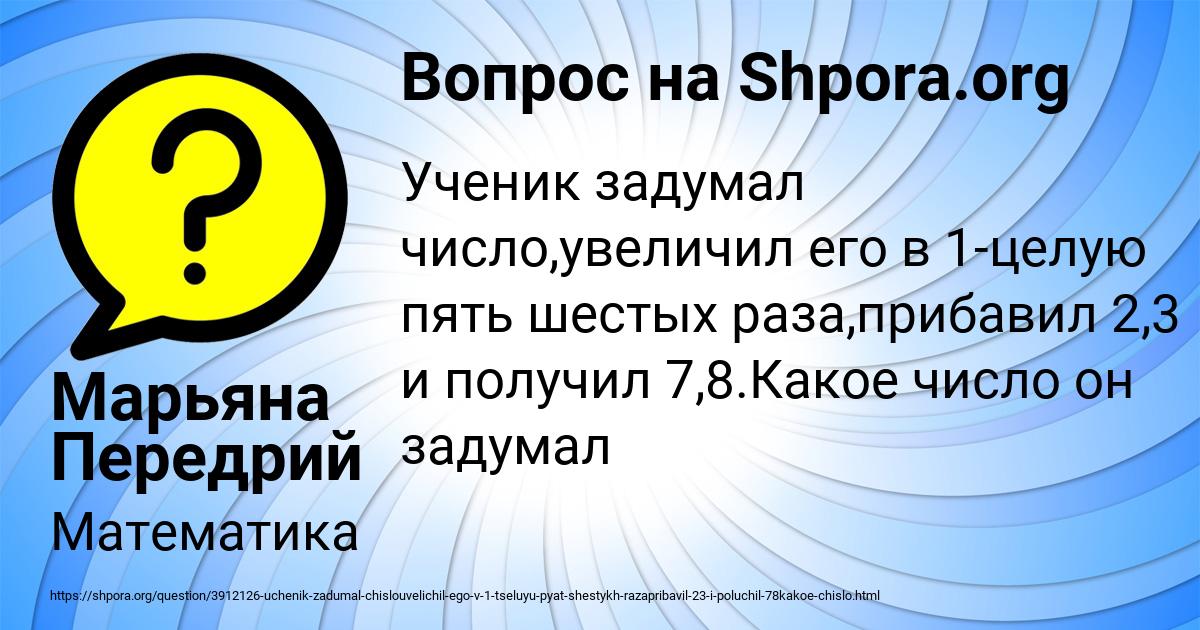 Вопрос на Shpora.org

Ученик задумал число,увеличил его в 1-целую пять шестых раза,прибавил 2,3 и получил 7,8.Какое число он задумал

Марьяна Передрий

Математика

https://shpora.org/question/3912126-uchenik-zadumal-chislouvelichil-ego-v-1-tseluyu-pyat-shestykh-razapribavil-23-i-poluchil-78kakoe-chislo.html